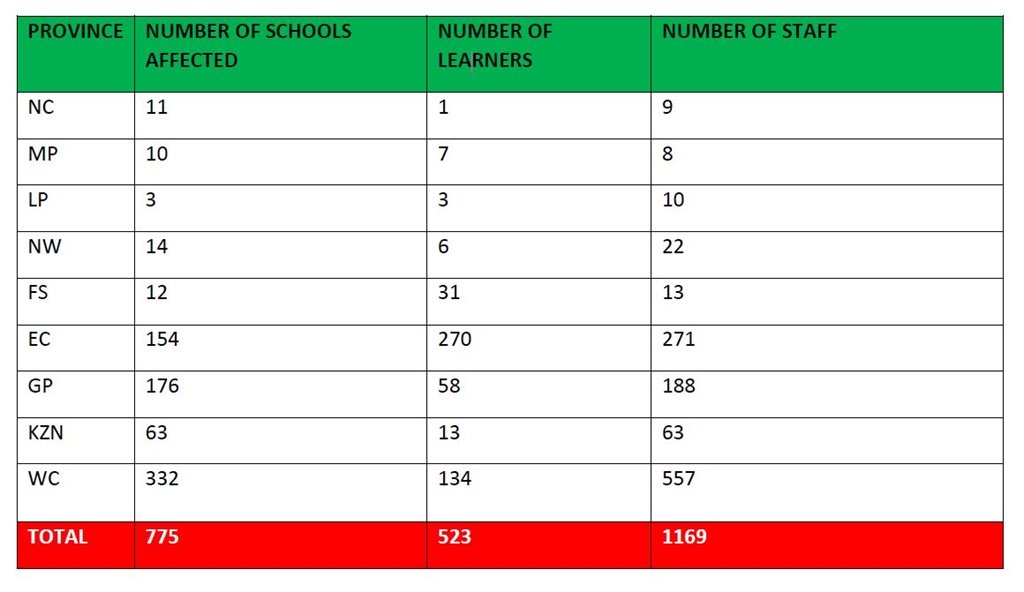 | PROVINCE | NUMBER OF SCHOOLS AFFECTED | NUMBER OF LEARNERS | NUMBER OF STAFF |
|---|---|---|---|
| NC | 11 | 1 | 9 |
| MP | 10 | 7 | 8 |
| LP | 3 | 3 | 10 |
| NW | 14 | 6 | 22 |
| FS | 12 | 31 | 13 |
| EC | 154 | 270 | 271 |
| GP | 176 | 58 | 188 |
| KZN | 63 | 13 | 63 |
| WC | 332 | 134 | 557 |
| TOTAL | 775 | 523 | 1169 |